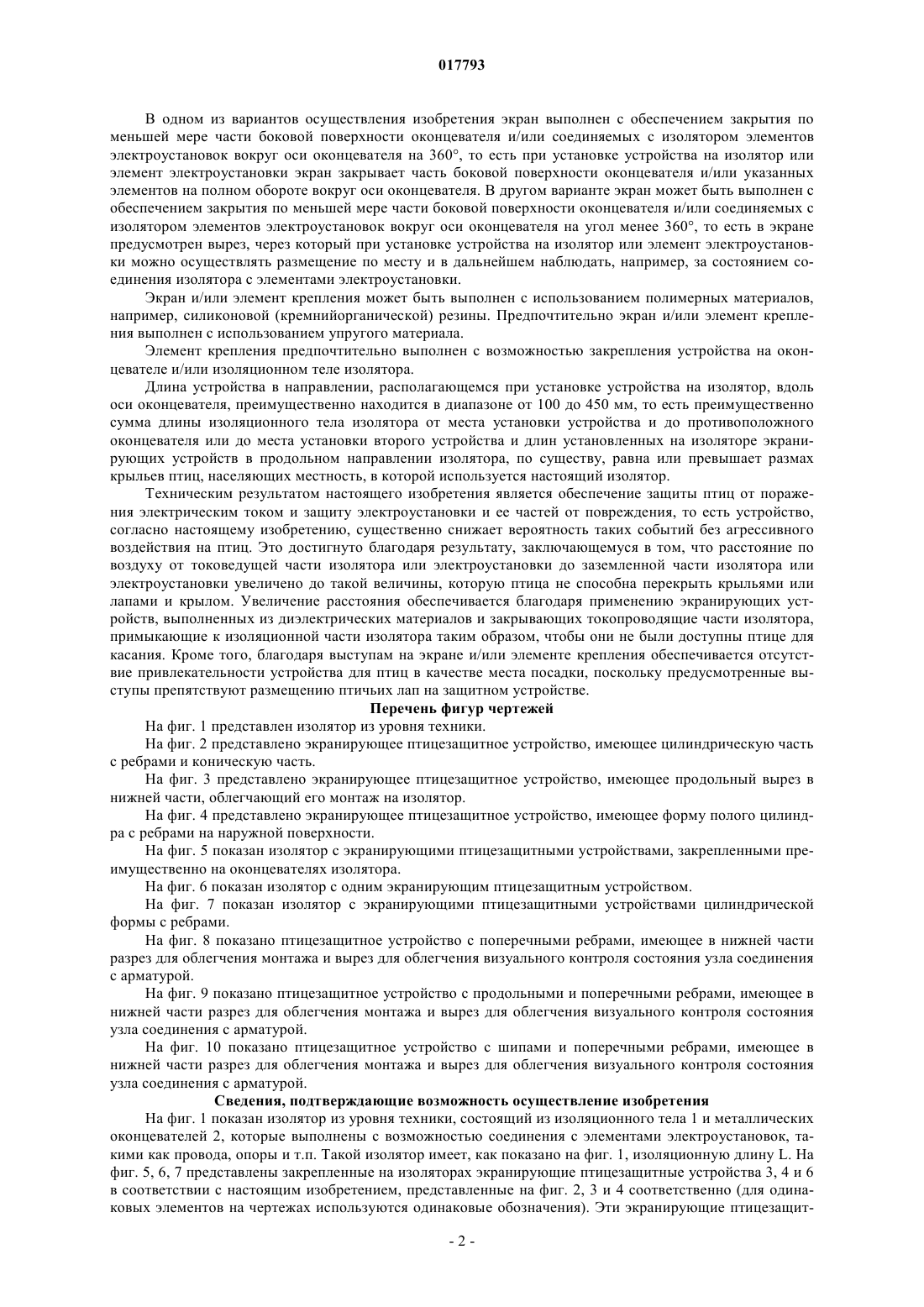 017793

В одном из вариантов осуществления изобретения экран выполнен с обеспечением закрытия по меньшей мере части боковой поверхности оконцевателя и/или соединяемых с изолятором элементов электроустановок вокруг оси оконцевателя на 360°, то есть при установке устройства на изолятор или элемент электроустановки экран закрывает часть боковой поверхности оконцевателя и/или указанных элементов на полном обороте вокруг оси оконцевателя. В другом варианте экран может быть выполнен с обеспечением закрытия по меньшей мере части боковой поверхности оконцевателя и/или соединяемых с изолятором элементов электроустановок вокруг оси оконцевателя на угол менее 360°, то есть в экране предусмотрен вырез, через который при установке устройства на изолятор или элемент электроустановки можно осуществлять размещение по месту и в дальнейшем наблюдать, например, за состоянием соединения изолятора с элементами электроустановки.

Экран и/или элемент крепления может быть выполнен с использованием полимерных материалов, например, силиконовой (кремнийорганической) резины. Предпочтительно экран и/или элемент крепления выполнен с использованием упругого материала.

Элемент крепления предпочтительно выполнен с возможностью закрепления устройства на оконцевателе и/или изоляционном теле изолятора.

Длина устройства в направлении, располагающемся при установке устройства на изолятор, вдоль оси оконцевателя, преимущественно находится в диапазоне от 100 до 450 мм, то есть преимущественно сумма длины изоляционного тела изолятора от места установки устройства и до противоположного оконцевателя или до места установки второго устройства и длин установленных на изоляторе экранирующих устройств в продольном направлении изолятора, по существу, равна или превышает размах крыльев птиц, населяющих местность, в которой используется настоящий изолятор.

Техническим результатом настоящего изобретения является обеспечение защиты птиц от поражения электрическим током и защиту электроустановки и ее частей от повреждения, то есть устройство, согласно настоящему изобретению, существенно снижает вероятность таких событий без агрессивного воздействия на птиц. Это достигнуто благодаря результату, заключающемуся в том, что расстояние по воздуху от токоведущей части изолятора или электроустановки до заземленной части изолятора или электроустановки увеличено до такой величины, которую птица не способна перекрыть крыльями или лапами и крылом. Увеличение расстояния обеспечивается благодаря применению экранирующих устройств, выполненных из диэлектрических материалов и закрывающих токопроводящие части изолятора, примыкающие к изоляционной части изолятора таким образом, чтобы они не были доступны птице для касания. Кроме того, благодаря выступам на экране и/или элементе крепления обеспечивается отсутствие привлекательности устройства для птиц в качестве места посадки, поскольку предусмотренные выступы препятствуют размещению птичьих лап на защитном устройстве.

Перечень фигур чертежей

На фиг. 1 представлен изолятор из уровня техники.

На фиг. 2 представлено экранирующее птицезащитное устройство, имеющее цилиндрическую часть с ребрами и коническую часть.

На фиг. 3 представлено экранирующее птицезащитное устройство, имеющее продольный вырез в нижней части, облегчающий его монтаж на изолятор.

На фиг. 4 представлено экранирующее птицезащитное устройство, имеющее форму полого цилиндра с ребрами на наружной поверхности.

На фиг. 5 показан изолятор с экранирующими птицезащитными устройствами, закрепленными преимущественно на оконцевателях изолятора.

На фиг. 6 показан изолятор с одним экранирующим птицезащитным устройством.

На фиг. 7 показан изолятор с экранирующими птицезащитными устройствами цилиндрической формы с ребрами.

На фиг. 8 показано птицезащитное устройство с поперечными ребрами, имеющее в нижней части разрез для облегчения монтажа и вырез для облегчения визуального контроля состояния узла соединения с арматурой.

На фиг. 9 показано птицезащитное устройство с продольными и поперечными ребрами, имеющее в нижней части разрез для облегчения монтажа и вырез для облегчения визуального контроля состояния узла соединения с арматурой.

На фиг. 10 показано птицезащитное устройство с шипами и поперечными ребрами, имеющее в нижней части разрез для облегчения монтажа и вырез для облегчения визуального контроля состояния узла соединения с арматурой.

Сведения, подтверждающие возможность осуществление изобретения

На фиг. 1 показан изолятор из уровня техники, состоящий из изоляционного тела 1 и металлических оконцевателей 2, которые выполнены с возможностью соединения с элементами электроустановок, такими как провода, опоры и т.п. Такой изолятор имеет, как показано на фиг. 1, изоляционную длину L. На фиг. 5, 6, 7 представлены закрепленные на изоляторах экранирующие птицезащитные устройства 3, 4 и 6 в соответствии с настоящим изобретением, представленные на фиг. 2, 3 и 4 соответственно (для одинаковых элементов на чертежах используются одинаковые обозначения). Эти экранирующие птицезащит-

- 2 -